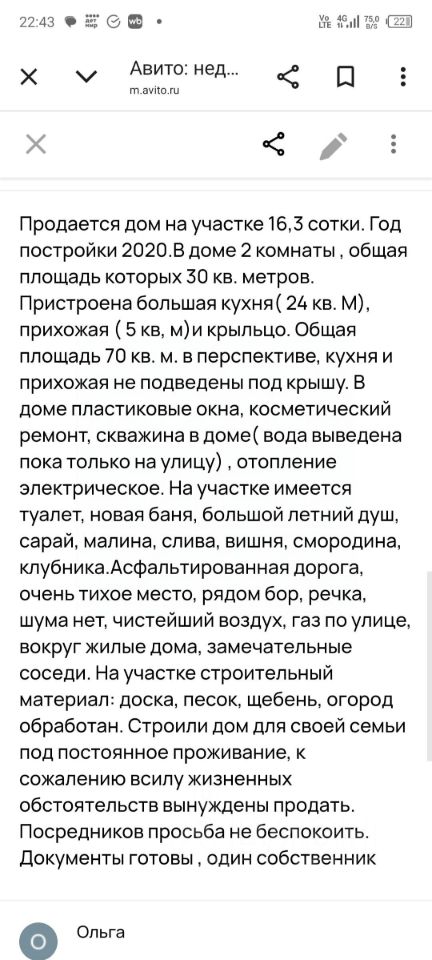 22:43 wb •
Vo LTE 4G 75,0 B/S 22

Авито: нед...
m.avito.ru

Продается дом на участке 16,3 сотки. Год постройки 2020.В доме 2 комнаты , общая площадь которых 30 кв. метров. Пристроена большая кухня( 24 кв. М), прихожая ( 5 кв, м)и крыльцо. Общая площадь 70 кв. м. в перспективе, кухня и прихожая не подведены под крышу. В доме пластиковые окна, косметический ремонт, скважина в доме( вода выведена пока только на улицу) , отопление электрическое. На участке имеется туалет, новая баня, большой летний душ, сарай, малина, слива, вишня, смородина, клубника.Асфальтированная дорога, очень тихое место, рядом бор, речка, шума нет, чистейший воздух, газ по улице, вокруг жилые дома, замечательные соседи. На участке строительный материал: доска, песок, щебень, огород обработан. Строили дом для своей семьи под постоянное проживание, к сожалению всилу жизненных обстоятельств вынуждены продать. Посредников просьба не беспокоить. Документы готовы , один собственник

О
Ольга